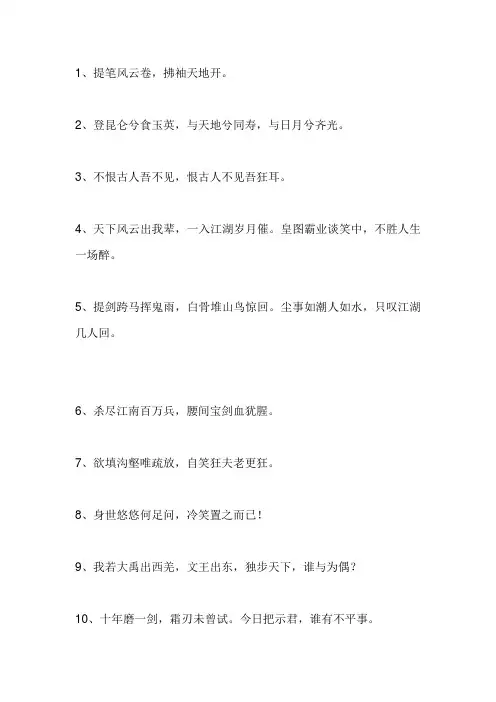 1、提笔风云卷，拂袖天地开。

2、登昆仑兮食玉英，与天地兮同寿，与日月兮齐光。

3、不恨古人吾不见，恨古人不见吾狂耳。

4、天下风云出我辈，一入江湖岁月催。皇图霸业谈笑中，不胜人生一场醉。

5、提剑跨马挥鬼雨，白骨堆山鸟惊回。尘事如潮人如水，只叹江湖几人回。

6、杀尽江南百万兵，腰间宝剑血犹腥。

7、欲填沟壑唯疏放，自笑狂夫老更狂。

8、身世悠悠何足问，冷笑置之而已！

9、我若大禹出西羌，文王出东，独步天下，谁与为偶？

10、十年磨一剑，霜刃未曾试。今日把示君，谁有不平事。